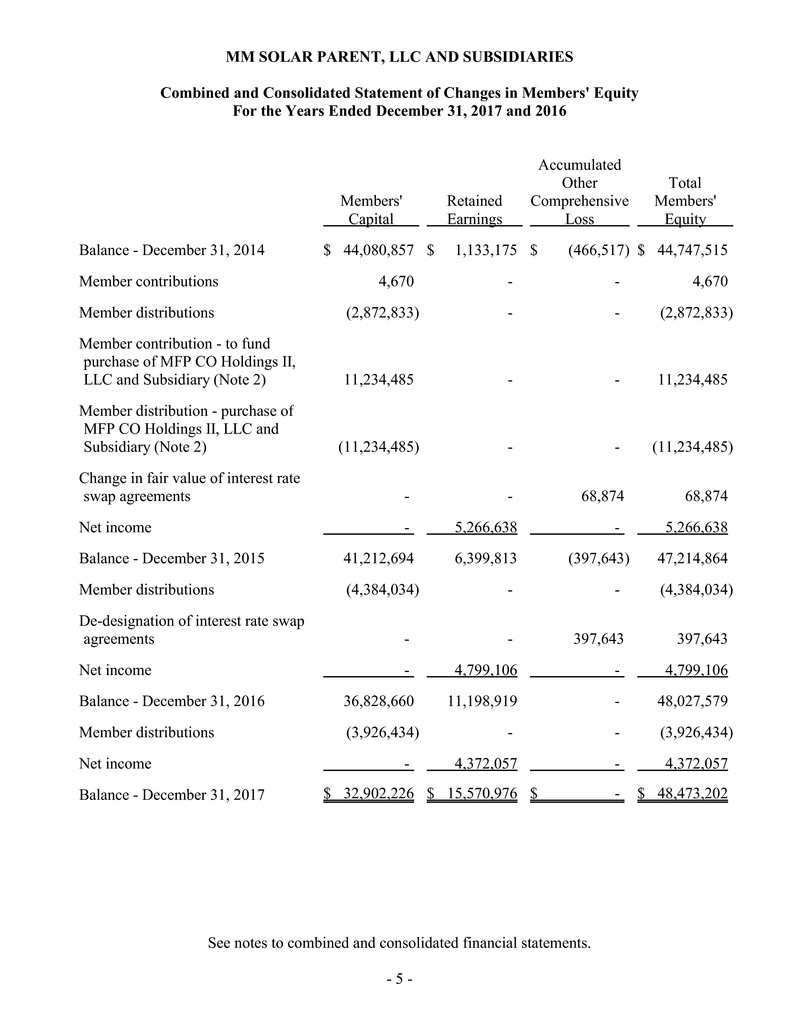 MM SOLAR PARENT, LLC AND SUBSIDIARIES

Combined and Consolidated Statement of Changes in Members' Equity
For the Years Ended December 31, 2017 and 2016

| | Members' Capital | Retained Earnings | Accumulated Other Comprehensive Loss | Total Members' Equity |
|---|---|---|---|---|
| Balance - December 31, 2014 | $ 44,080,857 | $ 1,133,175 | $ (466,517) | $ 44,747,515 |
| Member contributions | 4,670 | - | - | 4,670 |
| Member distributions | (2,872,833) | - | - | (2,872,833) |
| Member contribution - to fund purchase of MFP CO Holdings II, LLC and Subsidiary (Note 2) | 11,234,485 | - | - | 11,234,485 |
| Member distribution - purchase of MFP CO Holdings II, LLC and Subsidiary (Note 2) | (11,234,485) | - | - | (11,234,485) |
| Change in fair value of interest rate swap agreements | - | - | 68,874 | 68,874 |
| Net income | - | 5,266,638 | - | 5,266,638 |
| Balance - December 31, 2015 | 41,212,694 | 6,399,813 | (397,643) | 47,214,864 |
| Member distributions | (4,384,034) | - | - | (4,384,034) |
| De-designation of interest rate swap agreements | - | - | 397,643 | 397,643 |
| Net income | - | 4,799,106 | - | 4,799,106 |
| Balance - December 31, 2016 | 36,828,660 | 11,198,919 | - | 48,027,579 |
| Member distributions | (3,926,434) | - | - | (3,926,434) |
| Net income | - | 4,372,057 | - | 4,372,057 |
| Balance - December 31, 2017 | $ 32,902,226 | $ 15,570,976 | $ - | $ 48,473,202 |

See notes to combined and consolidated financial statements.

- 5 -